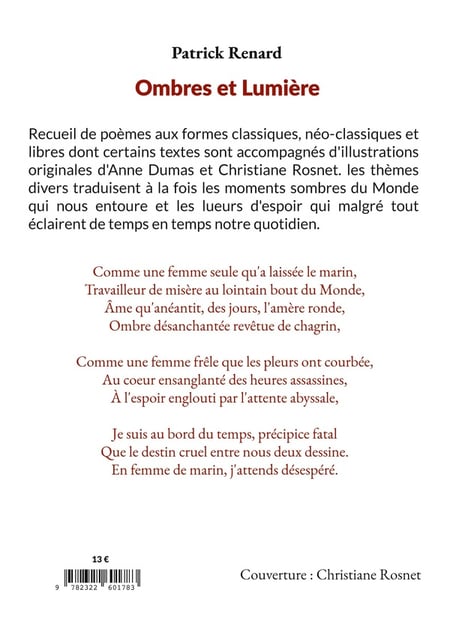 Patrick Renard

Ombres et Lumière

Recueil de poèmes aux formes classiques, néo-classiques et libres dont certains textes sont accompagnés d'illustrations originales d'Anne Dumas et Christiane Rosnet. les thèmes divers traduisent à la fois les moments sombres du Monde qui nous entoure et les lueurs d'espoir qui malgré tout éclairent de temps en temps notre quotidien.

Comme une femme seule qu'a laissée le marin,
Travailleur de misère au lointain bout du Monde,
Âme qu'anéantit, des jours, l'amère ronde,
Ombre désanchantée revêtue de chagrin,

Comme une femme frêle que les pleurs ont courbée,
Au coeur ensanglanté des heures assassines,
À l'espoir englouti par l'attente abyssale,

Je suis au bord du temps, précipice fatal
Que le destin cruel entre nous deux dessine.
En femme de marin, j'attends désespéré.

13 €

9 782322 601783

Couverture : Christiane Rosnet